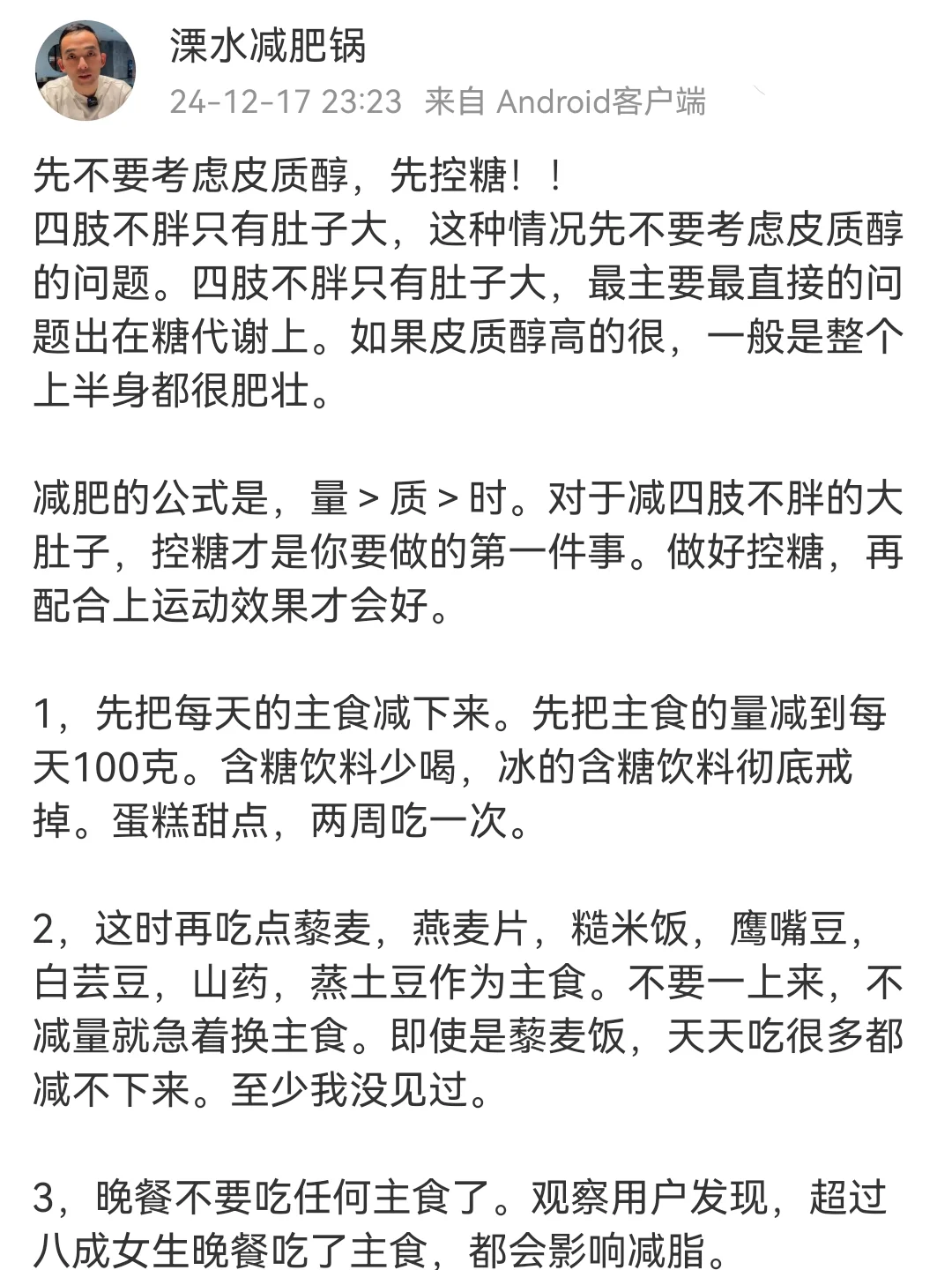 溧水减肥锅
24-12-17 23:23 来自 Android客户端

先不要考虑皮质醇，先控糖！！
四肢不胖只有肚子大，这种情况先不要考虑皮质醇的问题。四肢不胖只有肚子大，最主要最直接的问题出在糖代谢上。如果皮质醇高的很，一般是整个上半身都很肥壮。

减肥的公式是，量 > 质 > 时。对于减四肢不胖的大肚子，控糖才是你要做的第一件事。做好控糖，再配合上运动效果才会好。

1，先把每天的主食减下来。先把主食的量减到每天100克。含糖饮料少喝，冰的含糖饮料彻底戒掉。蛋糕甜点，两周吃一次。

2，这时再吃点藜麦，燕麦片，糙米饭，鹰嘴豆，白芸豆，山药，蒸土豆作为主食。不要一上来，不减量就急着换主食。即使是藜麦饭，天天吃很多都减不下来。至少我没见过。

3，晚餐不要吃任何主食了。观察用户发现，超过八成女生晚餐吃了主食，都会影响减脂。